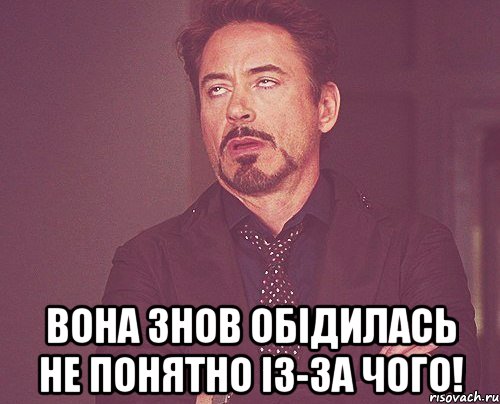 ВОНА ЗНОВ ОБІДИЛАСЬ НЕ ПОНЯТНО ІЗ-ЗА ЧОГО!

risovach.ru